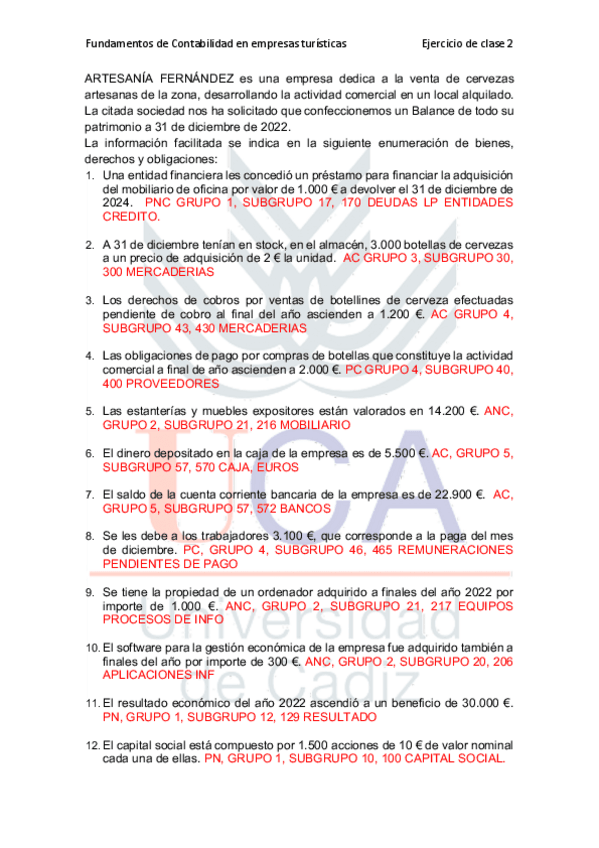 Fundamentos de Contabilidad en empresas turísticas Ejercicio de clase 2

ARTESANÍA FERNÁNDEZ es una empresa dedica a la venta de cervezas artesanas de la zona, desarrollando la actividad comercial en un local alquilado. La citada sociedad nos ha solicitado que confeccionemos un Balance de todo su patrimonio a 31 de diciembre de 2022.
La información facilitada se indica en la siguiente enumeración de bienes, derechos y obligaciones:

1. Una entidad financiera les concedió un préstamo para financiar la adquisición del mobiliario de oficina por valor de 1.000 € a devolver el 31 de diciembre de 2024. PNC GRUPO 1, SUBGRUPO 17, 170 DEUDAS LP ENTIDADES CREDITO.

2. A 31 de diciembre tenían en stock, en el almacén, 3.000 botellas de cervezas a un precio de adquisición de 2 € la unidad. AC GRUPO 3, SUBGRUPO 30, 300 MERCADERIAS

3. Los derechos de cobros por ventas de botellines de cerveza efectuadas pendiente de cobro al final del año ascienden a 1.200 €. AC GRUPO 4, SUBGRUPO 43, 430 MERCADERIAS

4. Las obligaciones de pago por compras de botellas que constituye la actividad comercial a final de año ascienden a 2.000 €. PC GRUPO 4, SUBGRUPO 40, 400 PROVEEDORES

5. Las estanterías y muebles expositores están valorados en 14.200 €. ANC, GRUPO 2, SUBGRUPO 21, 216 MOBILIARIO

6. El dinero depositado en la caja de la empresa es de 5.500 €. AC, GRUPO 5, SUBGRUPO 57, 570 CAJA, EUROS

7. El saldo de la cuenta corriente bancaria de la empresa es de 22.900 €. AC, GRUPO 5, SUBGRUPO 57, 572 BANCOS

8. Se les debe a los trabajadores 3.100 €, que corresponde a la paga del mes de diciembre. PC, GRUPO 4, SUBGRUPO 46, 465 REMUNERACIONES PENDIENTES DE PAGO

9. Se tiene la propiedad de un ordenador adquirido a finales del año 2022 por importe de 1.000 €. ANC, GRUPO 2, SUBGRUPO 21, 217 EQUIPOS PROCESOS DE INFO

10. El software para la gestión económica de la empresa fue adquirido también a finales del año por importe de 300 €. ANC, GRUPO 2, SUBGRUPO 20, 206 APLICACIONES INF

11. El resultado económico del año 2022 ascendió a un beneficio de 30.000 €. PN, GRUPO 1, SUBGRUPO 12, 129 RESULTADO

12. El capital social está compuesto por 1.500 acciones de 10 € de valor nominal cada una de ellas. PN, GRUPO 1, SUBGRUPO 10, 100 CAPITAL SOCIAL.

UCA Universidad de Cádiz